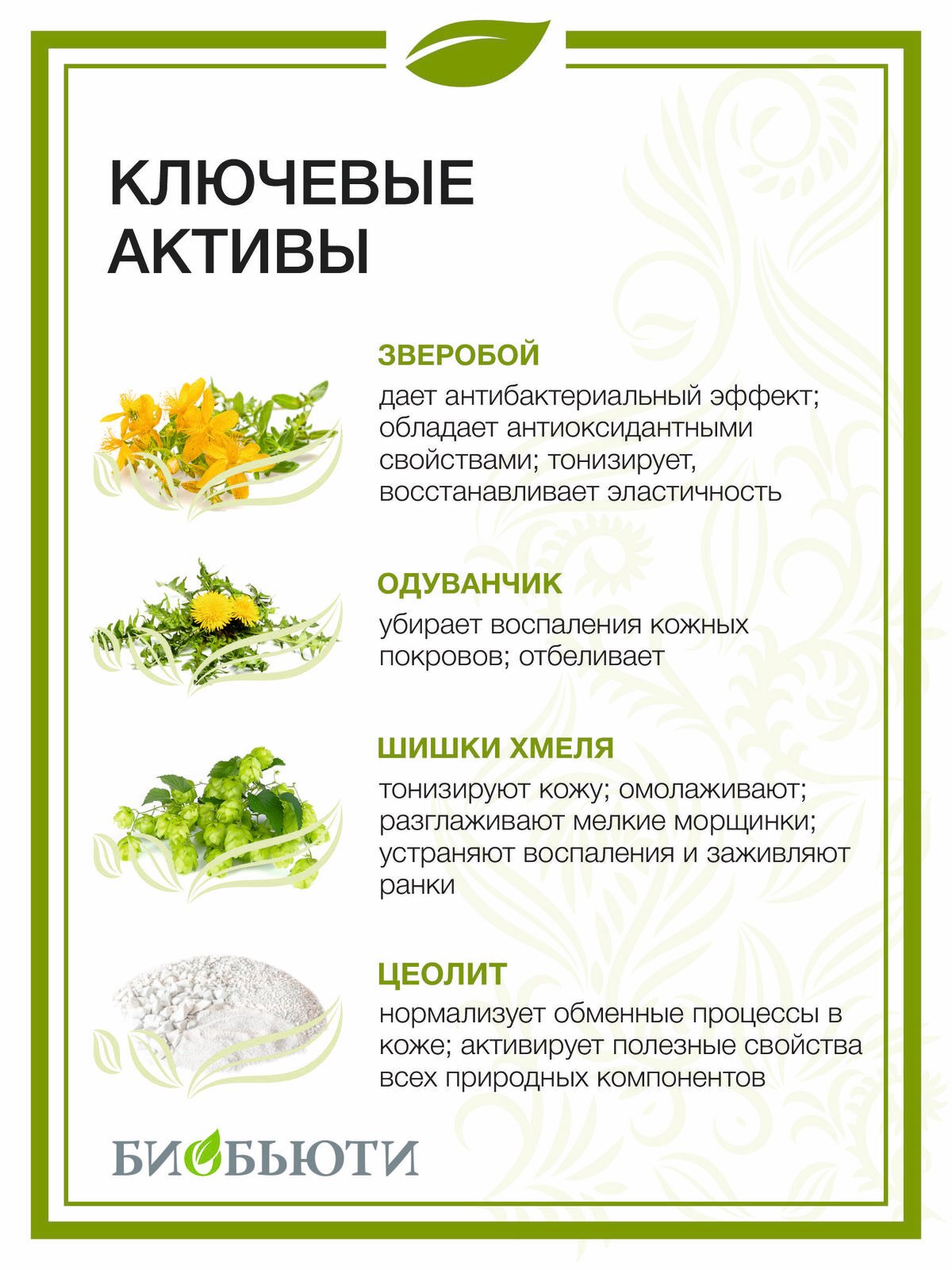 КЛЮЧЕВЫЕ АКТИВЫ

ЗВЕРОБОЙ

дает антибактериальный эффект; обладает антиоксидантными свойствами; тонизирует, восстанавливает эластичность

ОДУВАНЧИК

убирает воспаления кожных покровов; отбеливает

ШИШКИ ХМЕЛЯ

тонизируют кожу; омолаживают; разглаживают мелкие морщинки; устраняют воспаления и заживляют ранки

ЦЕОЛИТ

нормализует обменные процессы в коже; активирует полезные свойства всех природных компонентов

БИОБЬЮТИ